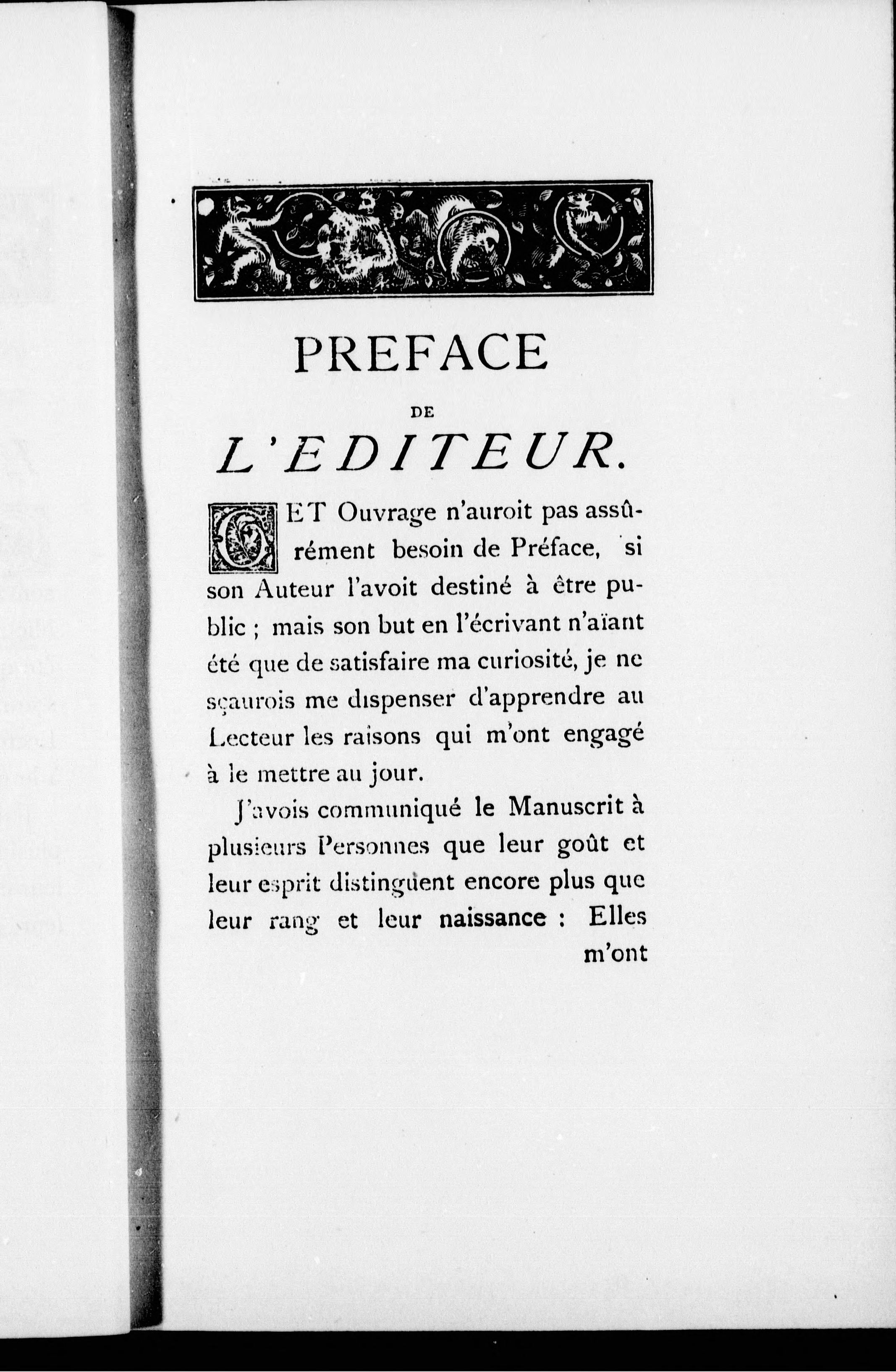 PREFACE

DE

L'EDITEUR.

CET Ouvrage n'auroit pas assûrément besoin de Préface, si son Auteur l'avoit destiné à être public ; mais son but en l'écrivant n'aïant été que de satisfaire ma curiosité, je ne sçaurois me dispenser d'apprendre au Lecteur les raisons qui m'ont engagé à le mettre au jour.

J'avois communiqué le Manuscrit à plusieurs Personnes que leur goût et leur esprit distinguent encore plus que leur rang et leur naissance : Elles m'ont